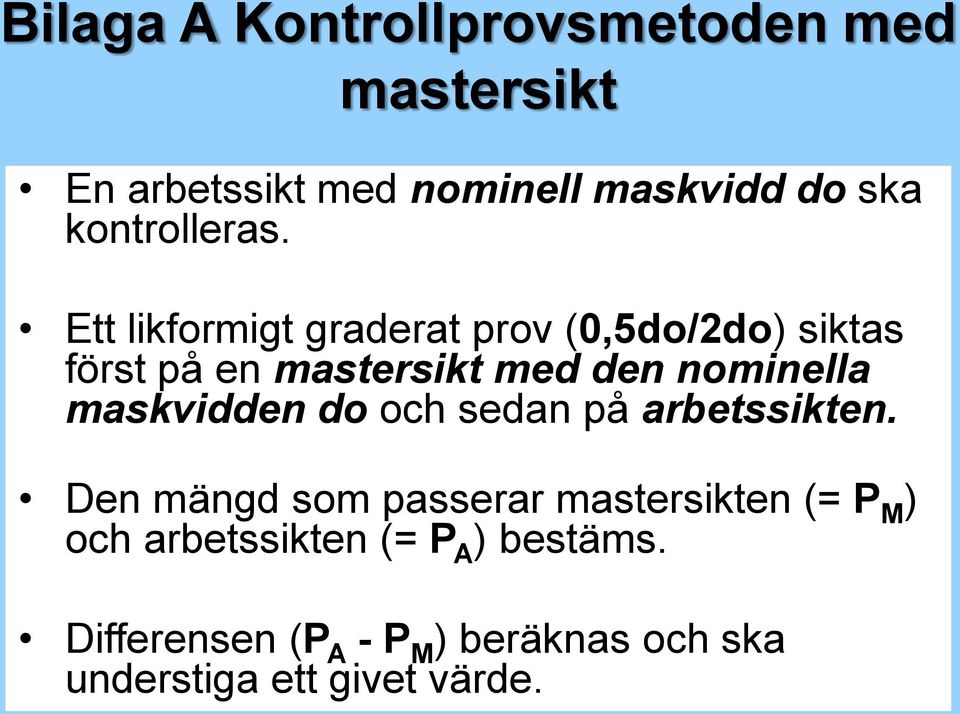 Bilaga A Kontrollprovsmetoden med mastersikt

• En arbetssikt med nominell maskvidd do ska kontrolleras.

• Ett likformigt graderat prov (0,5do/2do) siktas först på en mastersikt med den nominella maskvidden do och sedan på arbetssikten.

• Den mängd som passerar mastersikten (= $P_M$) och arbetssikten (= $P_A$) bestäms.

• Differensen ($P_A$ - $P_M$) beräknas och ska understiga ett givet värde.